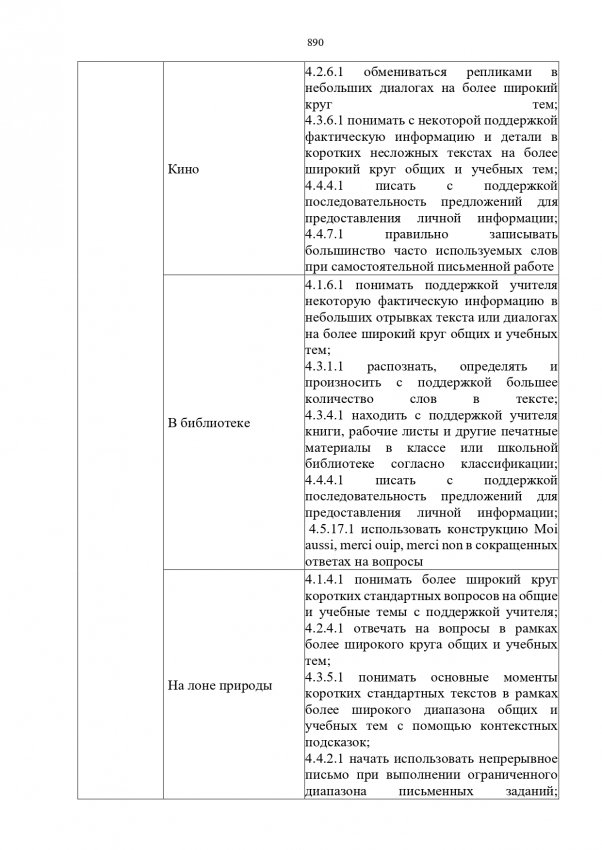 890

|  |  |  |
|---|---|---|
|  | Кино | 4.2.6.1 обмениваться репликами в небольших диалогах на более широкий круг тем; 4.3.6.1 понимать с некоторой поддержкой фактическую информацию и детали в коротких несложных текстах на более широкий круг общих и учебных тем; 4.4.4.1 писать с поддержкой последовательность предложений для предоставления личной информации; 4.4.7.1 правильно записывать большинство часто используемых слов при самостоятельной письменной работе |
|  | В библиотеке | 4.1.6.1 понимать поддержкой учителя некоторую фактическую информацию в небольших отрывках текста или диалогах на более широкий круг общих и учебных тем; 4.3.1.1 распознать, определять и произносить с поддержкой большее количество слов в тексте; 4.3.4.1 находить с поддержкой учителя книги, рабочие листы и другие печатные материалы в классе или школьной библиотеке согласно классификации; 4.4.4.1 писать с поддержкой последовательность предложений для предоставления личной информации; 4.5.17.1 использовать конструкцию Moi aussi, merci ouip, merci non в сокращенных ответах на вопросы |
|  | На лоне природы | 4.1.4.1 понимать более широкий круг коротких стандартных вопросов на общие и учебные темы с поддержкой учителя; 4.2.4.1 отвечать на вопросы в рамках более широкого круга общих и учебных тем; 4.3.5.1 понимать основные моменты коротких стандартных текстов в рамках более широкого диапазона общих и учебных тем с помощью контекстных подсказок; 4.4.2.1 начать использовать непрерывное письмо при выполнении ограниченного диапазона письменных заданий; |